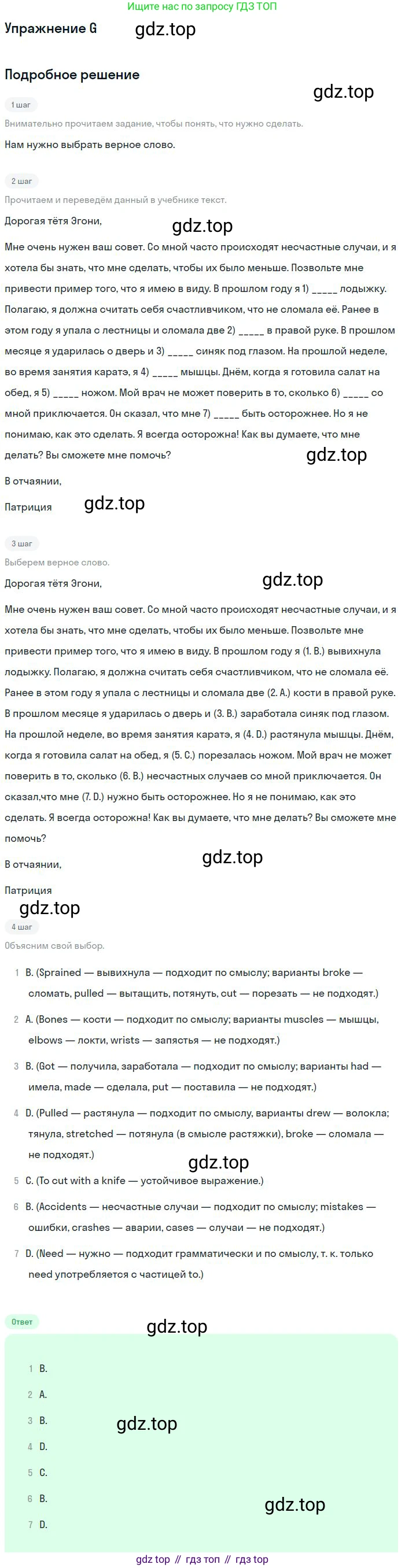 Ищите нас по запросу ГДЗ ТОП

Упражнение G gdz.top

Подробное решение

gdz.top

1 шаг

Внимательно прочитаем задание, чтобы понять, что нужно сделать.

Нам нужно выбрать верное слово.

2 шаг

Прочитаем и переведём данный в учебнике текст.

Дорогая тётя Эгони,

gdz.top

Мне очень нужен ваш совет. Со мной часто происходят несчастные случаи, и я хотела бы знать, что мне сделать, чтобы их было меньше. Позвольте мне привести пример того, что я имею в виду. В прошлом году я 1) _____ лодыжку. Полагаю, я должна считать себя счастливчиком, что не сломала её. Ранее в этом году я упала с лестницы и сломала две 2) _____ в правой руке. В прошлом месяце я ударилась о дверь и 3) _____ синяк под глазом. На прошлой неделе, во время занятия каратэ, я 4) _____ мышцы. Днём, когда я готовила салат на обед, я 5) _____ ножом. Мой врач не может поверить в то, сколько 6) _____ со мной приключается. Он сказал, что мне 7) _____ быть осторожнее. Но я не понимаю, как это сделать. Я всегда осторожна! Как вы думаете, что мне делать? Вы сможете мне помочь?

gdz.top

В отчаянии,

Патриция gdz.top

3 шаг

Выберем верное слово.

Дорогая тётя Эгони,

gdz.top

Мне очень нужен ваш совет. Со мной часто происходят несчастные случаи, и я хотела бы знать, что мне сделать, чтобы их было меньше. Позвольте мне привести пример того, что я имею в виду. В прошлом году я (1. B.) вывихнула лодыжку. Полагаю, я должна считать себя счастливчиком, что не сломала её. Ранее в этом году я упала с лестницы и сломала две (2. A.) кости в правой руке. В прошлом месяце я ударилась о дверь и (3. B.) заработала синяк под глазом. На прошлой неделе, во время занятия каратэ, я (4. D.) растянула мышцы. Днём, когда я готовила салат на обед, я (5. C.) порезалась ножом. Мой врач не может поверить в то, сколько (6. B.) несчастных случаев со мной приключается. Он сказал,что мне (7. D.) нужно быть осторожнее. Но я не понимаю, как это сделать. Я всегда осторожна! Как вы думаете, что мне делать? Вы сможете мне помочь?

gdz.top

В отчаянии,

Патриция

gdz.top

4 шаг

Объясним свой выбор.

1 B. (Sprained — вывихнула — подходит по смыслу; варианты broke — сломать, pulled — вытащить, потянуть, cut — порезать — не подходят.)

2 A. (Bones — кости — подходит по смыслу; варианты muscles — мышцы, elbows — локти, wrists — запястья — не подходят.)

3 B. (Got — получила, заработала — подходит по смыслу; варианты had — имела, made — сделала, put — поставила — не подходят.)

4 D. (Pulled — растянула — подходит по смыслу, варианты drew — волокла; тянула, stretched — потянула (в смысле растяжки), broke — сломала — не подходят.)

gdz.top

5 C. (To cut with a knife — устойчивое выражение.)

6 B. (Accidents — несчастные случаи — подходит по смыслу; mistakes — ошибки, crashes — аварии, cases — случаи — не подходят.)

7 D. (Need — нужно — подходит грамматически и по смыслу, т. к. только need употребляется с частицей to.)

Ответ

gdz.top

1 B.

2 A.

3 B.

gdz.top

4 D.

5 C.

6 B.

gdz.top

7 D.

gdz top // гдз топ // гдз top